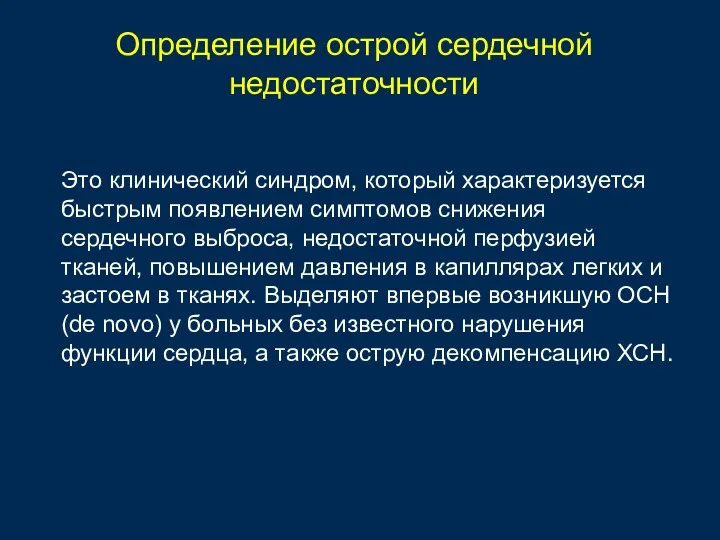 Определение острой сердечной недостаточности

Это клинический синдром, который характеризуется быстрым появлением симптомов снижения сердечного выброса, недостаточной перфузией тканей, повышением давления в капиллярах легких и застоем в тканях. Выделяют впервые возникшую ОСН (de novo) у больных без известного нарушения функции сердца, а также острую декомпенсацию ХСН.